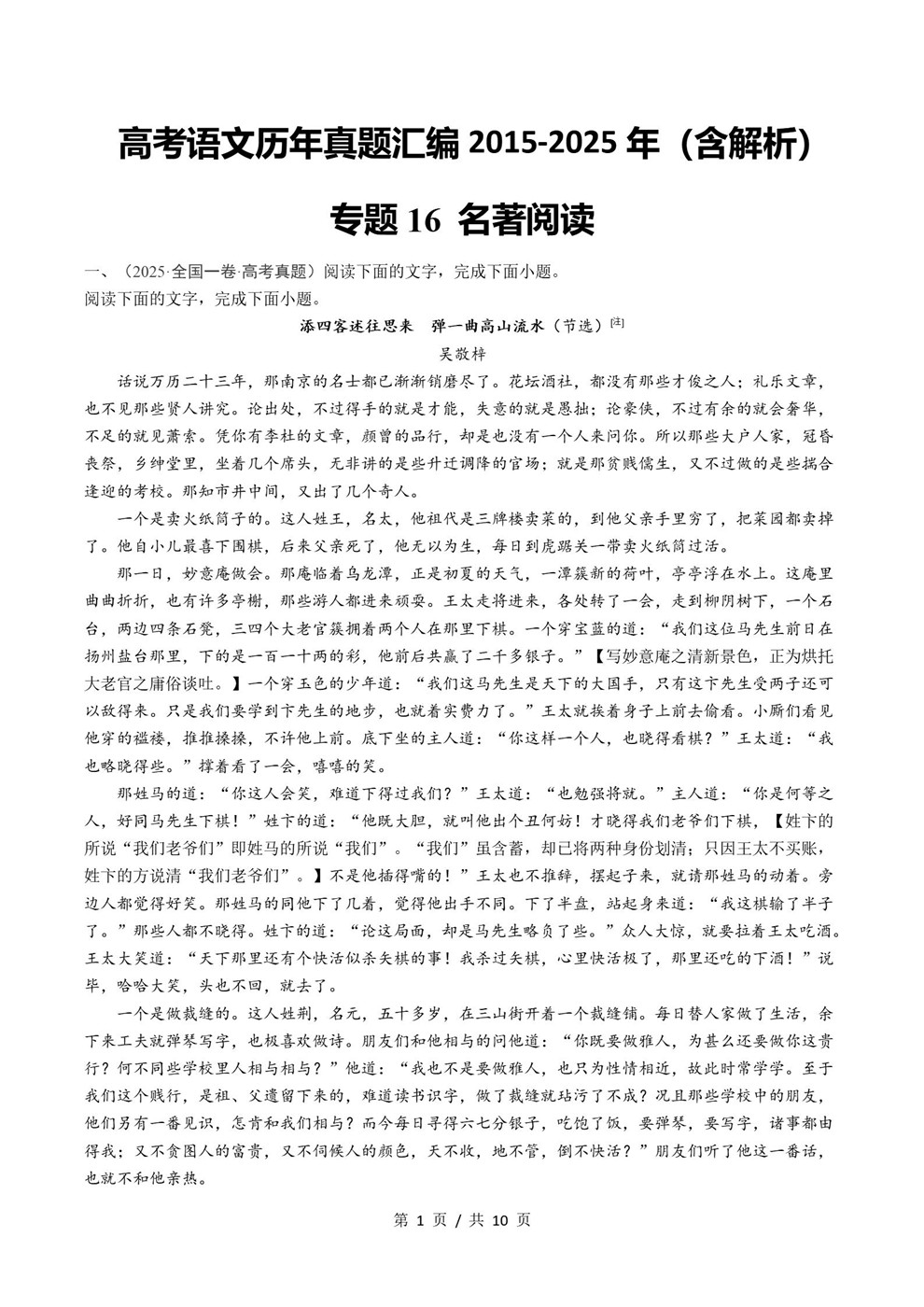 高考语文历年真题汇编2015-2025年（含解析）

专题16 名著阅读

一、（2025·全国一卷·高考真题）阅读下面的文字，完成下面小题。
阅读下面的文字，完成下面小题。

添四客述往思来 弹一曲高山流水（节选）$^{[注]}$

吴敬梓

话说万历二十三年，那南京的名士都已渐渐销磨尽了。花坛酒社，都没有那些才俊之人；礼乐文章，也不见那些贤人讲究。论出处，不过得手的就是才能，失意的就是愚拙；论豪侠，不过有余的就会奢华，不足的就见萧索。凭你有李杜的文章，颜曾的品行，却是也没有一个人来问你。所以那些大户人家，冠昏丧祭，乡绅堂里，坐着几个席头，无非讲的是些升迁调降的官场；就是那贫贱儒生，又不过做的是些揣合逢迎的考校。那知市井中间，又出了几个奇人。

一个是卖火纸筒子的。这人姓王，名太，他祖代是三牌楼卖菜的，到他父亲手里穷了，把菜园都卖掉了。他自小儿最喜下围棋，后来父亲死了，他无以为生，每日到虎踞关一带卖火纸筒过活。

那一日，妙意庵做会。那庵临着乌龙潭，正是初夏的天气，一潭簇新的荷叶，亭亭浮在水上。这庵里曲曲折折，也有许多亭榭，那些游人都进来顽耍。王太走将进来，各处转了一会，走到柳阴树下，一个石台，两边四条石凳，三四个大老官簇拥着两个人在那里下棋。一个穿宝蓝的道：“我们这位马先生前日在扬州盐台那里，下的是一百一十两的彩，他前后共赢了二千多银子。”【写妙意庵之清新景色，正为烘托大老官之庸俗谈吐。】一个穿玉色的少年道：“我们这马先生是天下的大国手，只有这卞先生受两子还可以敌得来。只是我们要学到卞先生的地步，也就着实费力了。”王太就挨着身子上前去偷看。小厮们看见他穿的褴褛，推推搡搡，不许他上前。底下坐的主人道：“你这样一个人，也晓得看棋？”王太道：“我也略晓得些。”撑着看了一会，嘻嘻的笑。

那姓马的道：“你这人会笑，难道下得过我们？”王太道：“也勉强将就。”主人道：“你是何等之人，好同马先生下棋！”姓卞的道：“他既大胆，就叫他出个丑何妨！才晓得我们老爷们下棋，【姓卞的所说“我们老爷们”即姓马的所说“我们”。“我们”虽含蓄，却已将两种身份划清；只因王太不买账，姓卞的方说清“我们老爷们”。】不是他插得嘴的！”王太也不推辞，摆起子来，就请那姓马的动着。旁边人都觉得好笑。那姓马的同他下了几着，觉得他出手不同。下了半盘，站起身来道：“我这棋输了半子了。”那些人都不晓得。姓卞的道：“论这局面，却是马先生略负了些。”众人大惊，就要拉着王太吃酒。王太大笑道：“天下那里还有个快活似杀矢棋的事！我杀过矢棋，心里快活极了，那里还吃的下酒！”说毕，哈哈大笑，头也不回，就去了。

一个是做裁缝的。这人姓荆，名元，五十多岁，在三山街开着一个裁缝铺。每日替人家做了生活，余下来工夫就弹琴写字，也极喜欢做诗。朋友们和他相与的问他道：“你既要做雅人，为甚么还要做你这贵行？何不同些学校里人相与相与？”他道：“我也不是要做雅人，也只为性情相近，故此时常学学。至于我们这个贱行，是祖、父遗留下来的，难道读书识字，做了裁缝就玷污了不成？况且那些学校中的朋友，他们另有一番见识，怎肯和我们相与？而今每日寻得六七分银子，吃饱了饭，要弹琴，要写字，诸事都由得我；又不贪图人的富贵，又不伺候人的颜色，天不收，地不管，倒不快活？”朋友们听了他这一番话，也就不和他亲热。

第1页/共10页